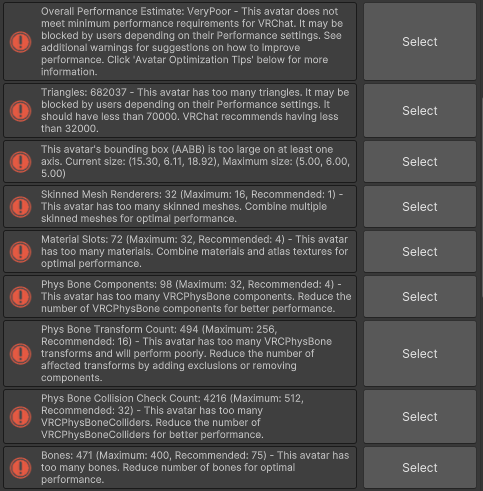 Overall Performance Estimate: VeryPoor - This avatar does not meet minimum performance requirements for VRChat. It may be blocked by users depending on their Performance settings. See additional warnings for suggestions on how to improve performance. Click 'Avatar Optimization Tips' below for more information.

Select

Triangles: 682037 - This avatar has too many triangles. It may be blocked by users depending on their Performance settings. It should have less than 70000. VRChat recommends having less than 32000.

Select

This avatar's bounding box (AABB) is too large on at least one axis. Current size: (15.30, 6.11, 18.92), Maximum size: (5.00, 6.00, 5.00)

Select

Skinned Mesh Renderers: 32 (Maximum: 16, Recommended: 1) - This avatar has too many skinned meshes. Combine multiple skinned meshes for optimal performance.

Select

Material Slots: 72 (Maximum: 32, Recommended: 4) - This avatar has too many materials. Combine materials and atlas textures for optimal performance.

Select

Phys Bone Components: 98 (Maximum: 32, Recommended: 4) - This avatar has too many VRCPhysBone components. Reduce the number of VRCPhysBone components for better performance.

Select

Phys Bone Transform Count: 494 (Maximum: 256, Recommended: 16) - This avatar has too many VRCPhysBone transforms and will perform poorly. Reduce the number of affected transforms by adding exclusions or removing components.

Select

Phys Bone Collision Check Count: 4216 (Maximum: 512, Recommended: 32) - This avatar has too many VRCPhysBoneColliders. Reduce the number of VRCPhysBoneColliders for better performance.

Select

Bones: 471 (Maximum: 400, Recommended: 75) - This avatar has too many bones. Reduce number of bones for optimal performance.

Select